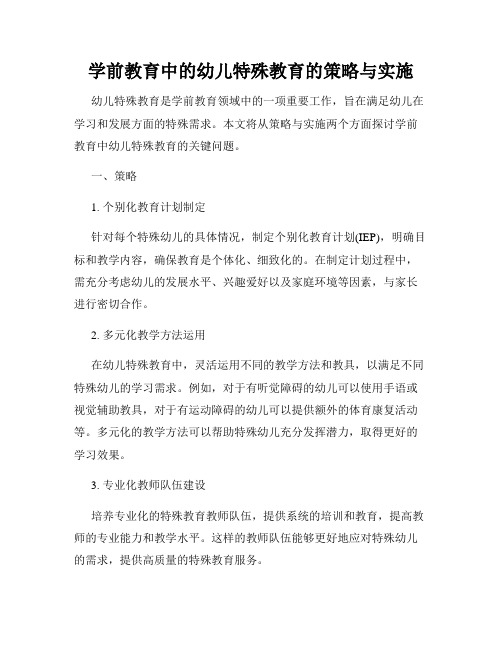 学前教育中的幼儿特殊教育的策略与实施

幼儿特殊教育是学前教育领域中的一项重要工作，旨在满足幼儿在学习和发展方面的特殊需求。本文将从策略与实施两个方面探讨学前教育中幼儿特殊教育的关键问题。

一、策略

1. 个别化教育计划制定

针对每个特殊幼儿的具体情况，制定个别化教育计划(IEP)，明确目标和教学内容，确保教育是个体化、细致化的。在制定计划过程中，需充分考虑幼儿的发展水平、兴趣爱好以及家庭环境等因素，与家长进行密切合作。

2. 多元化教学方法运用

在幼儿特殊教育中，灵活运用不同的教学方法和教具，以满足不同特殊幼儿的学习需求。例如，对于有听觉障碍的幼儿可以使用手语或视觉辅助教具，对于有运动障碍的幼儿可以提供额外的体育康复活动等。多元化的教学方法可以帮助特殊幼儿充分发挥潜力，取得更好的学习效果。

3. 专业化教师队伍建设

培养专业化的特殊教育教师队伍，提供系统的培训和教育，提高教师的专业能力和教学水平。这样的教师队伍能够更好地应对特殊幼儿的需求，提供高质量的特殊教育服务。